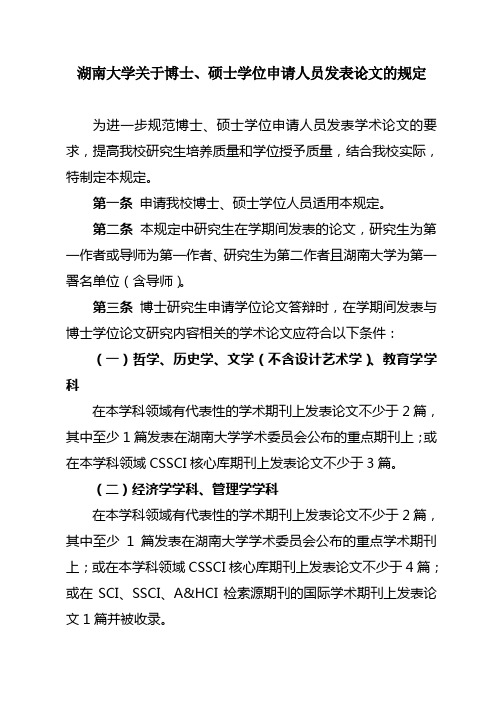 湖南大学关于博士、硕士学位申请人员发表论文的规定

为进一步规范博士、硕士学位申请人员发表学术论文的要求，提高我校研究生培养质量和学位授予质量，结合我校实际，特制定本规定。

第一条 申请我校博士、硕士学位人员适用本规定。

第二条 本规定中研究生在学期间发表的论文，研究生为第一作者或导师为第一作者、研究生为第二作者且湖南大学为第一署名单位（含导师）。

第三条 博士研究生申请学位论文答辩时，在学期间发表与博士学位论文研究内容相关的学术论文应符合以下条件：

（一）哲学、历史学、文学（不含设计艺术学）、教育学学科

在本学科领域有代表性的学术期刊上发表论文不少于 2 篇，其中至少 1 篇发表在湖南大学学术委员会公布的重点期刊上；或在本学科领域 CSSCI 核心库期刊上发表论文不少于 3 篇。

（二）经济学学科、管理学学科

在本学科领域有代表性的学术期刊上发表论文不少于 2 篇，其中至少 1 篇发表在湖南大学学术委员会公布的重点学术期刊上；或在本学科领域 CSSCI 核心库期刊上发表论文不少于 4 篇；或在 SCI、SSCI、A&HCI 检索源期刊的国际学术期刊上发表论文 1 篇并被收录。